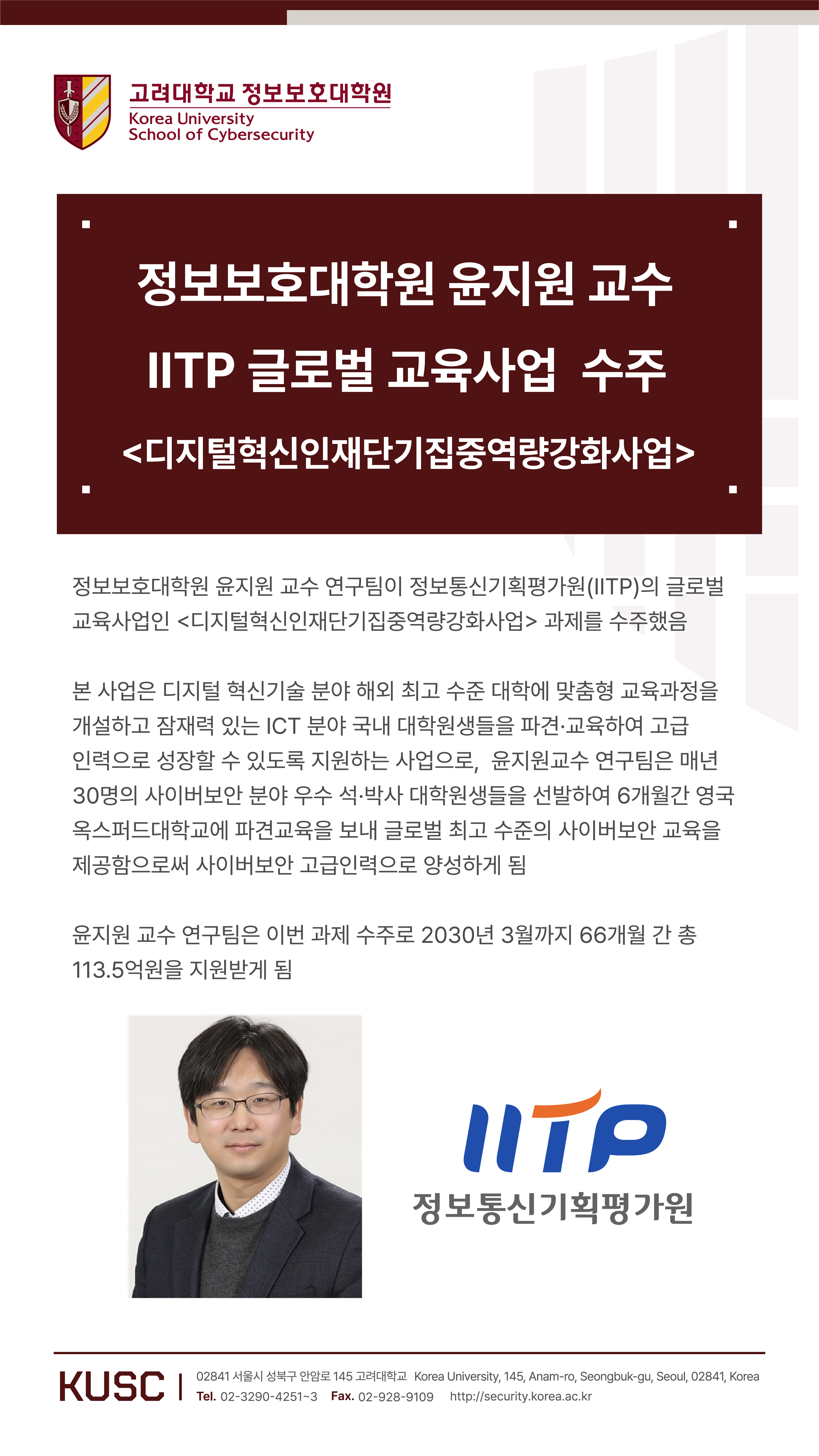 고려대학교 정보보호대학원
Korea University
School of Cybersecurity

정보보호대학원 윤지원 교수
IITP 글로벌 교육사업 수주
<디지털혁신인재단기집중역량강화사업>

정보보호대학원 윤지원 교수 연구팀이 정보통신기획평가원(IITP)의 글로벌 교육사업인 <디지털혁신인재단기집중역량강화사업> 과제를 수주했음

본 사업은 디지털 혁신기술 분야 해외 최고 수준 대학에 맞춤형 교육과정을 개설하고 잠재력 있는 ICT 분야 국내 대학원생들을 파견·교육하여 고급 인력으로 성장할 수 있도록 지원하는 사업으로, 윤지원교수 연구팀은 매년 30명의 사이버보안 분야 우수 석·박사 대학원생들을 선발하여 6개월간 영국 옥스퍼드대학교에 파견교육을 보내 글로벌 최고 수준의 사이버보안 교육을 제공함으로써 사이버보안 고급인력으로 양성하게 됨

윤지원 교수 연구팀은 이번 과제 수주로 2030년 3월까지 66개월 간 총 113.5억원을 지원받게 됨

IITP
정보통신기획평가원

KUSC
02841 서울시 성북구 안암로 145 고려대학교 Korea University, 145, Anam-ro, Seongbuk-gu, Seoul, 02841, Korea
Tel. 02-3290-4251~3 Fax. 02-928-9109 http://security.korea.ac.kr